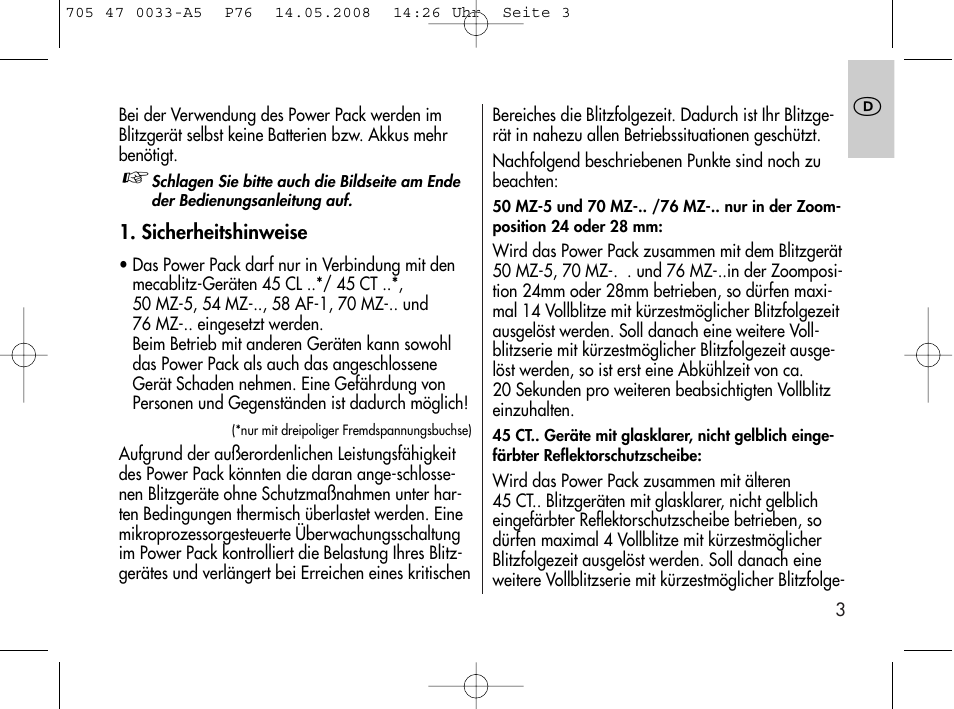 705 47 0033-A5 P76 14.05.2008 14:26 Uhr Seite 3

D

Bei der Verwendung des Power Pack werden im Blitzgerät selbst keine Batterien bzw. Akkus mehr benötigt.

☞ Schlagen Sie bitte auch die Bildseite am Ende der Bedienungsanleitung auf.

1. Sicherheitshinweise

• Das Power Pack darf nur in Verbindung mit den mecablitz-Geräten 45 CL ..*/ 45 CT ..*, 50 MZ-5, 54 MZ-.., 58 AF-1, 70 MZ-.. und 76 MZ-.. eingesetzt werden. Beim Betrieb mit anderen Geräten kann sowohl das Power Pack als auch das angeschlossene Gerät Schaden nehmen. Eine Gefährdung von Personen und Gegenständen ist dadurch möglich!

(*nur mit dreipoliger Fremdspannungsbuchse)

Aufgrund der außerordenlichen Leistungsfähigkeit des Power Pack könnten die daran ange-schlossenen Blitzgeräte ohne Schutzmaßnahmen unter harten Bedingungen thermisch überlastet werden. Eine mikroprozessorgesteuerte Überwachungsschaltung im Power Pack kontrolliert die Belastung Ihres Blitzgerätes und verlängert bei Erreichen eines kritischen Bereiches die Blitzfolgezeit. Dadurch ist Ihr Blitzgerät in nahezu allen Betriebssituationen geschützt.

Nachfolgend beschriebenen Punkte sind noch zu beachten:

50 MZ-5 und 70 MZ-.. /76 MZ-.. nur in der Zoomposition 24 oder 28 mm:

Wird das Power Pack zusammen mit dem Blitzgerät 50 MZ-5, 70 MZ-. . und 76 MZ-..in der Zoomposition 24mm oder 28mm betrieben, so dürfen maximal 14 Vollblitze mit kürzestmöglicher Blitzfolgezeit ausgelöst werden. Soll danach eine weitere Vollblitzserie mit kürzestmöglicher Blitzfolgezeit ausgelöst werden, so ist erst eine Abkühlzeit von ca. 20 Sekunden pro weiteren beabsichtigten Vollblitz einzuhalten.

45 CT.. Geräte mit glasklarer, nicht gelblich eingefärbter Reflektorschutzscheibe:

Wird das Power Pack zusammen mit älteren 45 CT.. Blitzgeräten mit glasklarer, nicht gelblich eingefärbter Reflektorschutzscheibe betrieben, so dürfen maximal 4 Vollblitze mit kürzestmöglicher Blitzfolgezeit ausgelöst werden. Soll danach eine weitere Vollblitzserie mit kürzestmöglicher Blitzfolge-

3